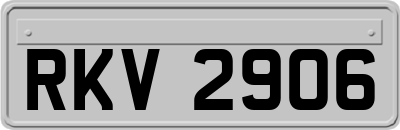 RKV 2906